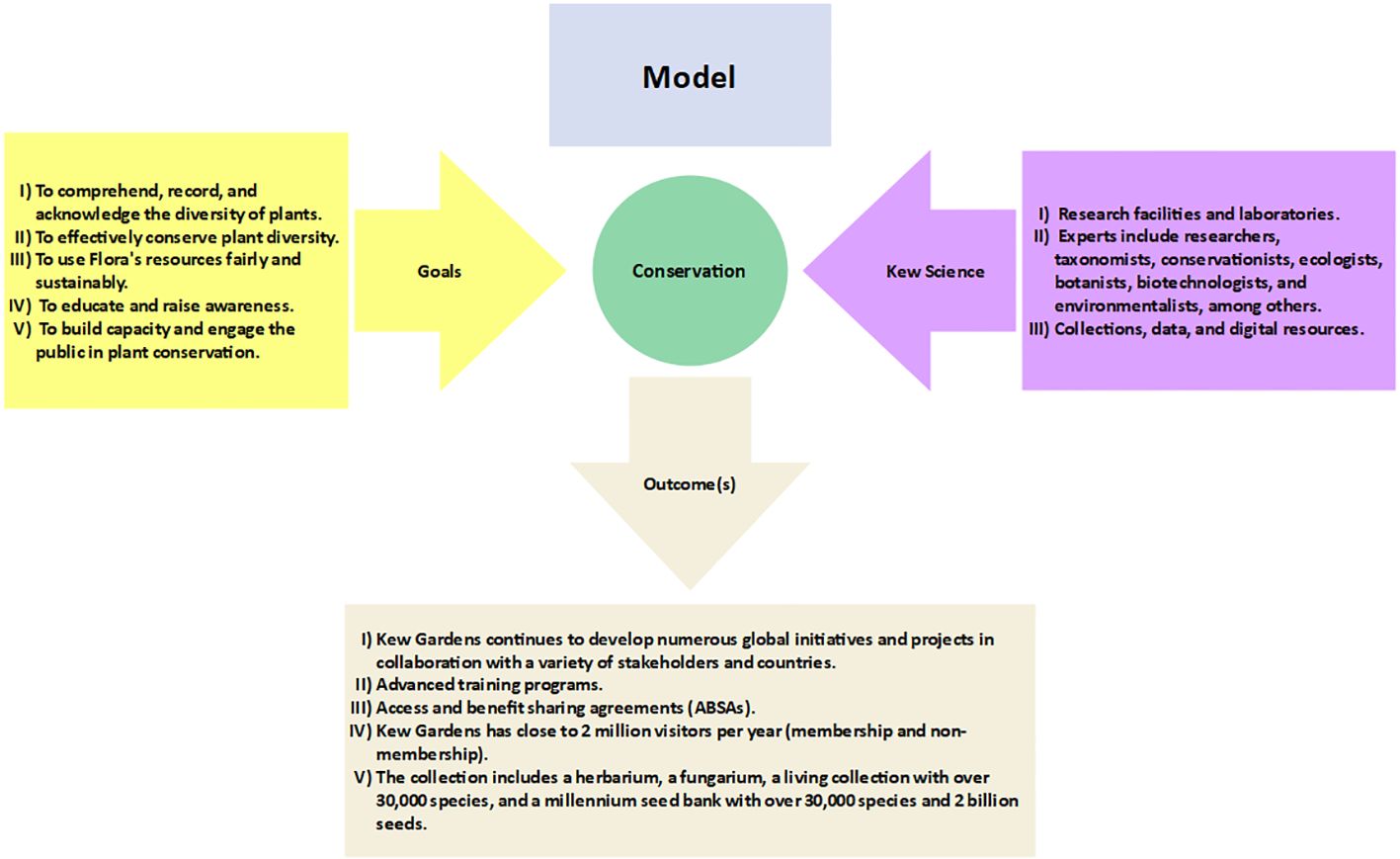 Model

I) To comprehend, record, and acknowledge the diversity of plants.
II) To effectively conserve plant diversity.
III) To use Flora's resources fairly and sustainably.
IV) To educate and raise awareness.
V) To build capacity and engage the public in plant conservation.

Goals

Conservation

Kew Science

I) Research facilities and laboratories.
II) Experts include researchers, taxonomists, conservationists, ecologists, botanists, biotechnologists, and environmentalists, among others.
III) Collections, data, and digital resources.

Outcome(s)

I) Kew Gardens continues to develop numerous global initiatives and projects in collaboration with a variety of stakeholders and countries.
II) Advanced training programs.
III) Access and benefit sharing agreements (ABSAs).
IV) Kew Gardens has close to 2 million visitors per year (membership and non-membership).
V) The collection includes a herbarium, a fungarium, a living collection with over 30,000 species, and a millennium seed bank with over 30,000 species and 2 billion seeds.